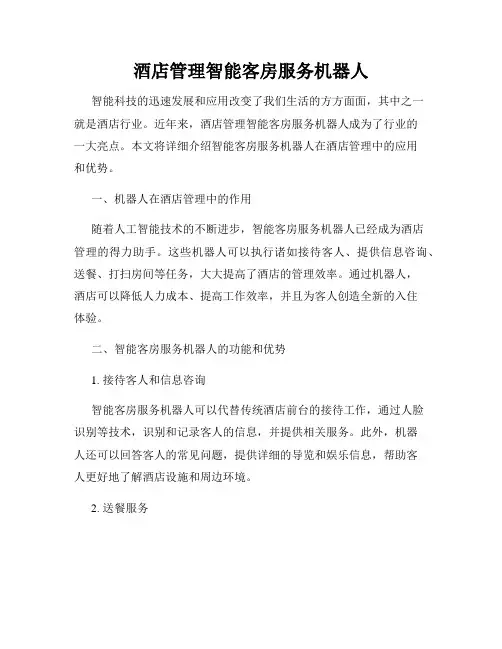 酒店管理智能客房服务机器人

智能科技的迅速发展和应用改变了我们生活的方方面面，其中之一就是酒店行业。近年来，酒店管理智能客房服务机器人成为了行业的一大亮点。本文将详细介绍智能客房服务机器人在酒店管理中的应用和优势。

一、机器人在酒店管理中的作用

随着人工智能技术的不断进步，智能客房服务机器人已经成为酒店管理的得力助手。这些机器人可以执行诸如接待客人、提供信息咨询、送餐、打扫房间等任务，大大提高了酒店的管理效率。通过机器人，酒店可以降低人力成本、提高工作效率，并且为客人创造全新的入住体验。

二、智能客房服务机器人的功能和优势

1. 接待客人和信息咨询

智能客房服务机器人可以代替传统酒店前台的接待工作，通过人脸识别等技术，识别和记录客人的信息，并提供相关服务。此外，机器人还可以回答客人的常见问题，提供详细的导览和娱乐信息，帮助客人更好地了解酒店设施和周边环境。

2. 送餐服务